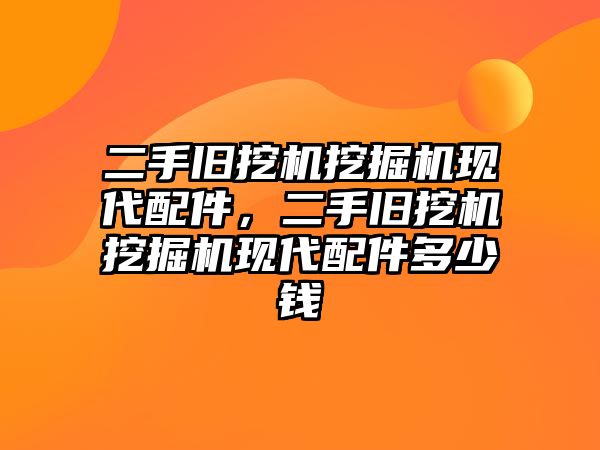 二手旧挖机挖掘机现代配件，二手旧挖机挖掘机现代配件多少钱